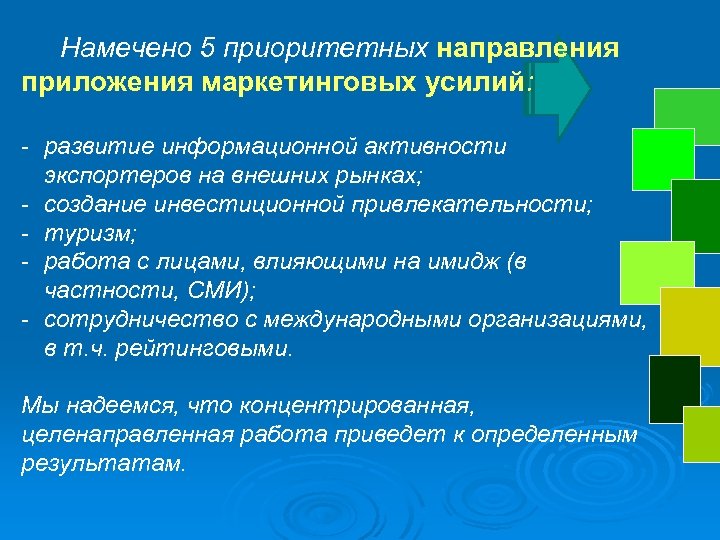 Намечено 5 приоритетных направления приложения маркетинговых усилий:

- развитие информационной активности экспортеров на внешних рынках;
- создание инвестиционной привлекательности;
- туризм;
- работа с лицами, влияющими на имидж (в частности, СМИ);
- сотрудничество с международными организациями, в т.ч. рейтинговыми.

Мы надеемся, что концентрированная, целенаправленная работа приведет к определенным результатам.